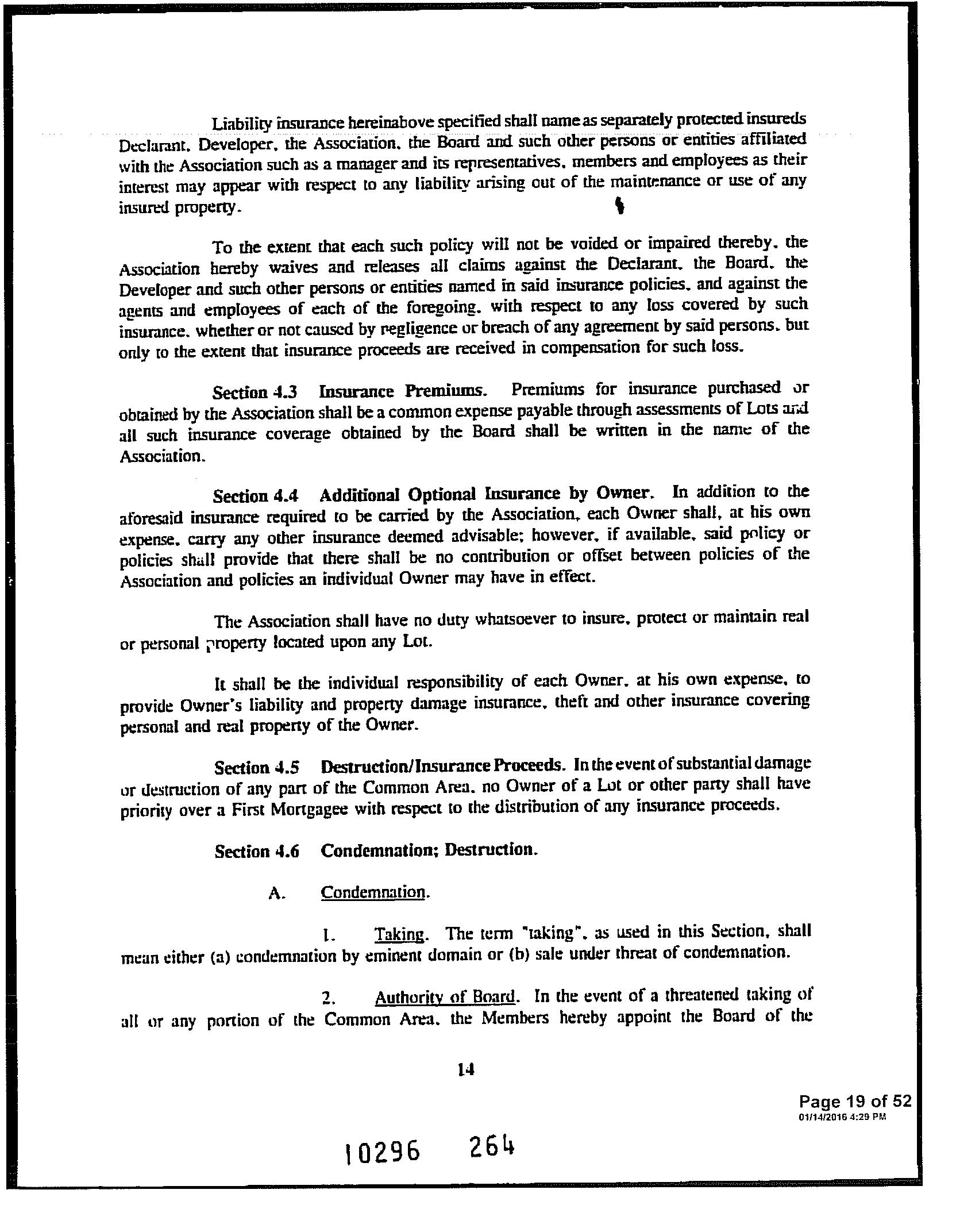 Liability insurance hereinabove specified shall name as separately protected insureds Declarant, Developer, the Association, the Board and such other persons or entities affiliated with the Association such as a manager and its representatives, members and employees as their interest may appear with respect to any liability arising out of the maintenance or use of any insured property.

To the extent that each such policy will not be voided or impaired thereby, the Association hereby waives and releases all claims against the Declarant, the Board, the Developer and such other persons or entities named in said insurance policies, and against the agents and employees of each of the foregoing, with respect to any loss covered by such insurance, whether or not caused by negligence or breach of any agreement by said persons, but only to the extent that insurance proceeds are received in compensation for such loss.

Section 4.3 Insurance Premiums. Premiums for insurance purchased or obtained by the Association shall be a common expense payable through assessments of Lots and all such insurance coverage obtained by the Board shall be written in the name of the Association.

Section 4.4 Additional Optional Insurance by Owner. In addition to the aforesaid insurance required to be carried by the Association, each Owner shall, at his own expense, carry any other insurance deemed advisable; however, if available, said policy or policies shall provide that there shall be no contribution or offset between policies of the Association and policies an individual Owner may have in effect.

The Association shall have no duty whatsoever to insure, protect or maintain real or personal property located upon any Lot.

It shall be the individual responsibility of each Owner, at his own expense, to provide Owner's liability and property damage insurance, theft and other insurance covering personal and real property of the Owner.

Section 4.5 Destruction/Insurance Proceeds. In the event of substantial damage or destruction of any part of the Common Area, no Owner of a Lot or other party shall have priority over a First Mortgagee with respect to the distribution of any insurance proceeds.

Section 4.6 Condemnation; Destruction.

A. Condemnation.

1. Taking. The term "taking", as used in this Section, shall mean either (a) condemnation by eminent domain or (b) sale under threat of condemnation.

2. Authority of Board. In the event of a threatened taking of all or any portion of the Common Area, the Members hereby appoint the Board of the

14

Page 19 of 52
01/14/2016 4:29 PM

10296 264